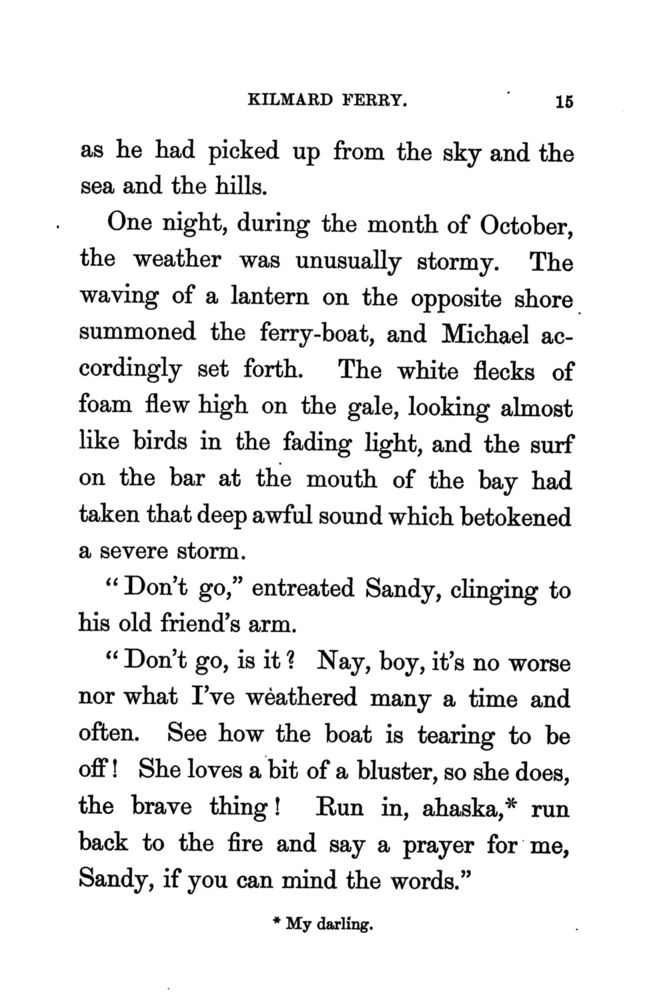 KILMARD FERRY. 15

as he had picked up from the sky and the sea and the hills.

One night, during the month of October, the weather was unusually stormy. The waving of a lantern on the opposite shore summoned the ferry-boat, and Michael accordingly set forth. The white flecks of foam flew high on the gale, looking almost like birds in the fading light, and the surf on the bar at the mouth of the bay had taken that deep awful sound which betokened a severe storm.

"Don't go," entreated Sandy, clinging to his old friend's arm.

"Don't go, is it? Nay, boy, it's no worse nor what I've weathered many a time and often. See how the boat is tearing to be off! She loves a bit of a bluster, so she does, the brave thing! Run in, ahaska,* run back to the fire and say a prayer for me, Sandy, if you can mind the words."

* My darling.